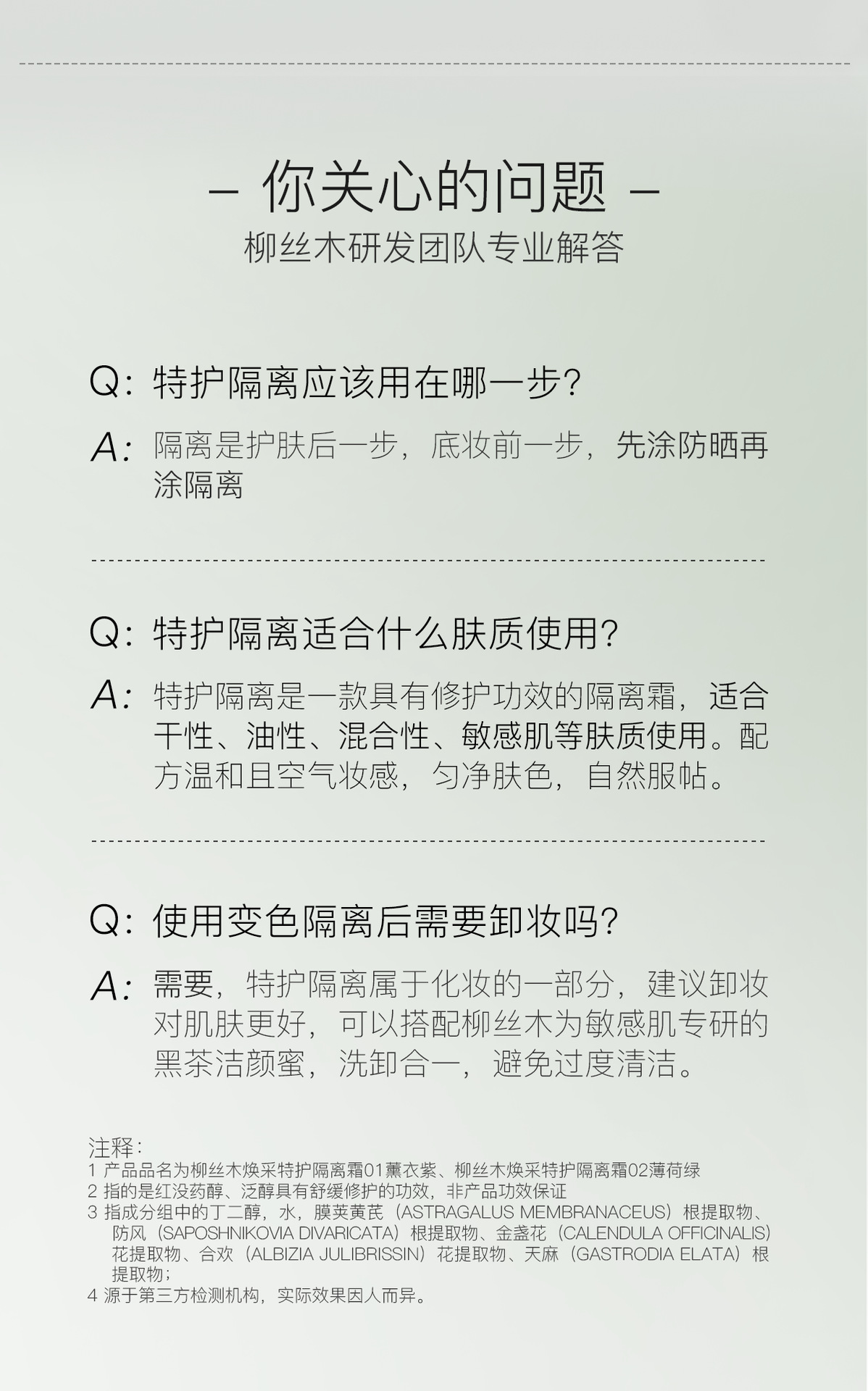 – 你关心的问题 –
柳丝木研发团队专业解答

Q: 特护隔离应该用在哪一步?

A: 隔离是护肤后一步，底妆前一步，先涂防晒再涂隔离

Q: 特护隔离适合什么肤质使用?

A: 特护隔离是一款具有修护功效的隔离霜，适合干性、油性、混合性、敏感肌等肤质使用。配方温和且空气妆感，匀净肤色，自然服帖。

Q: 使用变色隔离后需要卸妆吗?

A: 需要，特护隔离属于化妆的一部分，建议卸妆对肌肤更好，可以搭配柳丝木为敏感肌专研的黑茶洁颜蜜，洗卸合一，避免过度清洁。

注释:
1 产品品名为柳丝木焕采特护隔离霜01薰衣紫、柳丝木焕采特护隔离霜02薄荷绿
2 指的是红没药醇、泛醇具有舒缓修护的功效，非产品功效保证
3 指成分组中的丁二醇，水，膜荚黄芪（ASTRAGALUS MEMBRANACEUS）根提取物、防风（SAPOSHNIKOVIA DIVARICATA）根提取物、金盏花（CALENDULA OFFICINALIS）花提取物、合欢（ALBIZIA JULIBRISSIN）花提取物、天麻（GASTRODIA ELATA）根提取物;
4 源于第三方检测机构，实际效果因人而异。